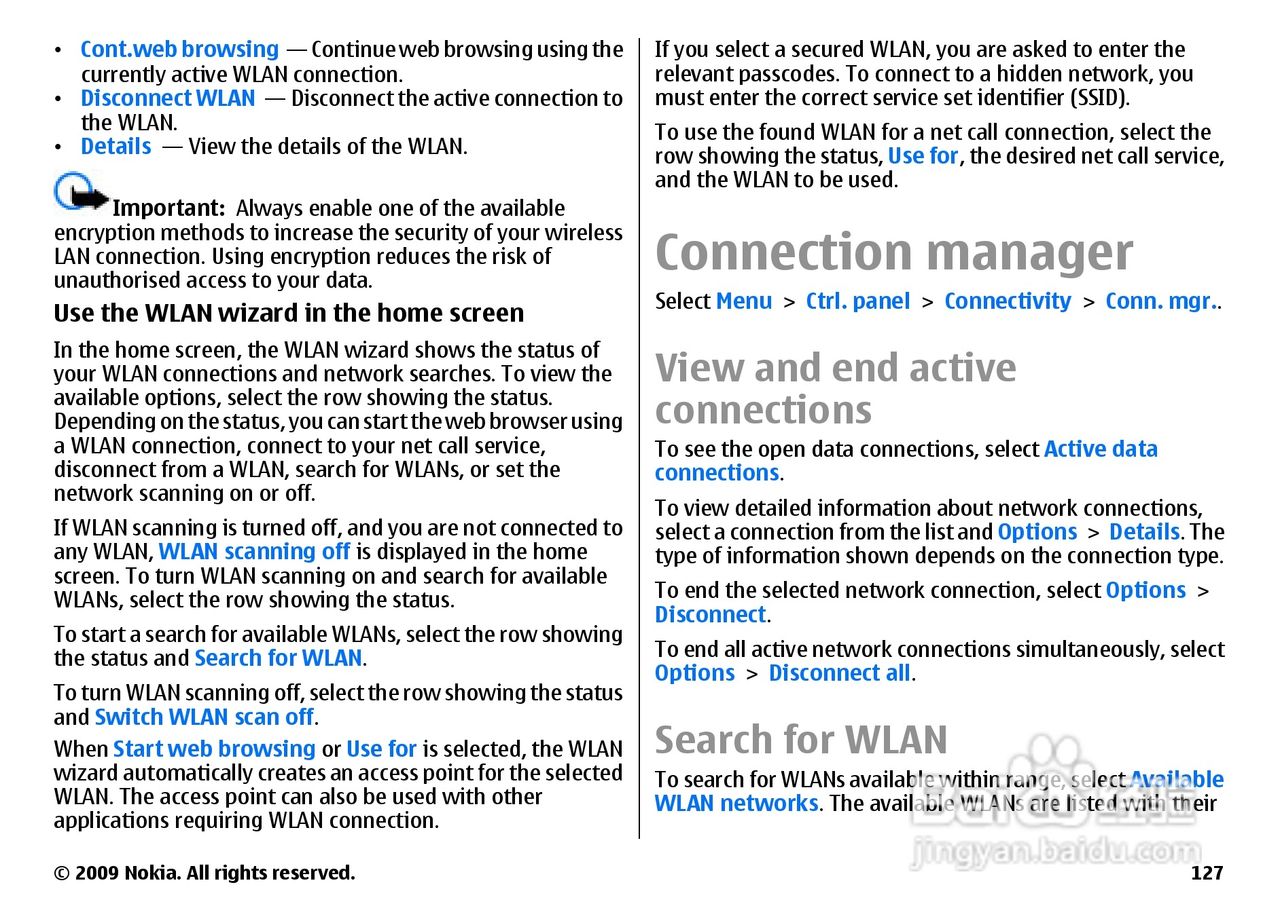 • Cont.web browsing — Continue web browsing using the currently active WLAN connection.
• Disconnect WLAN — Disconnect the active connection to the WLAN.
• Details — View the details of the WLAN.

Important: Always enable one of the available encryption methods to increase the security of your wireless LAN connection. Using encryption reduces the risk of unauthorised access to your data.

Use the WLAN wizard in the home screen

In the home screen, the WLAN wizard shows the status of your WLAN connections and network searches. To view the available options, select the row showing the status. Depending on the status, you can start the web browser using a WLAN connection, connect to your net call service, disconnect from a WLAN, search for WLANs, or set the network scanning on or off.

If WLAN scanning is turned off, and you are not connected to any WLAN, WLAN scanning off is displayed in the home screen. To turn WLAN scanning on and search for available WLANs, select the row showing the status.

To start a search for available WLANs, select the row showing the status and Search for WLAN.

To turn WLAN scanning off, select the row showing the status and Switch WLAN scan off.

When Start web browsing or Use for is selected, the WLAN wizard automatically creates an access point for the selected WLAN. The access point can also be used with other applications requiring WLAN connection.

If you select a secured WLAN, you are asked to enter the relevant passcodes. To connect to a hidden network, you must enter the correct service set identifier (SSID).

To use the found WLAN for a net call connection, select the row showing the status, Use for, the desired net call service, and the WLAN to be used.

Connection manager

Select Menu > Ctrl. panel > Connectivity > Conn. mgr..

View and end active connections

To see the open data connections, select Active data connections.

To view detailed information about network connections, select a connection from the list and Options > Details. The type of information shown depends on the connection type.

To end the selected network connection, select Options > Disconnect.

To end all active network connections simultaneously, select Options > Disconnect all.

Search for WLAN

To search for WLANs available within range, select Available WLAN networks. The available WLANs are listed with their

© 2009 Nokia. All rights reserved. 127

jingyan.baidu.com